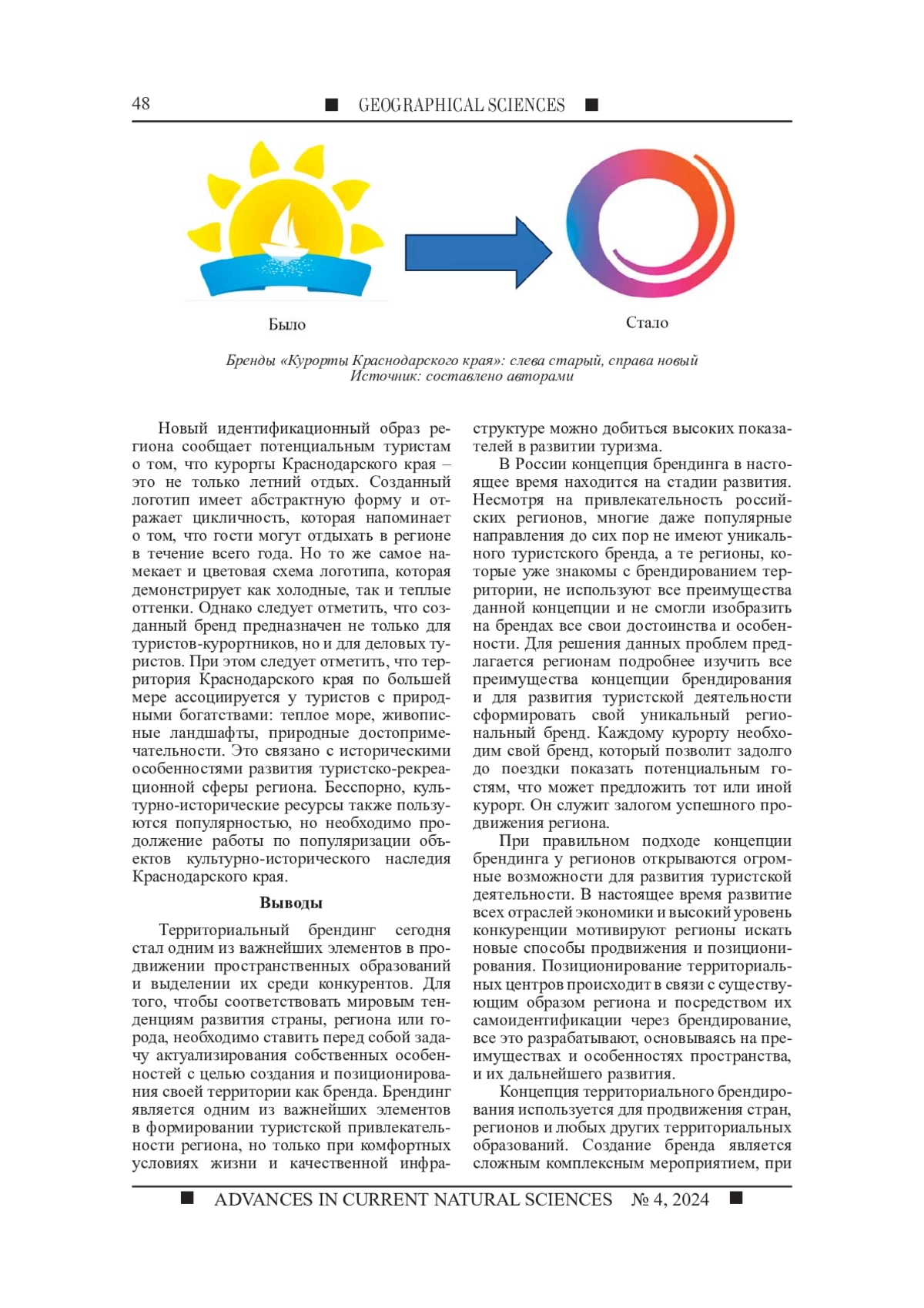 48 ■ GEOGRAPHICAL SCIENCES ■

Было

Стало

Бренды «Курорты Краснодарского края»: слева старый, справа новый
Источник: составлено авторами

Новый идентификационный образ региона сообщает потенциальным туристам о том, что курорты Краснодарского края – это не только летний отдых. Созданный логотип имеет абстрактную форму и отражает цикличность, которая напоминает о том, что гости могут отдыхать в регионе в течение всего года. Но то же самое намекает и цветовая схема логотипа, которая демонстрирует как холодные, так и теплые оттенки. Однако следует отметить, что созданный бренд предназначен не только для туристов-курортников, но и для деловых туристов. При этом следует отметить, что территория Краснодарского края по большей мере ассоциируется у туристов с природными богатствами: теплое море, живописные ландшафты, природные достопримечательности. Это связано с историческими особенностями развития туристско-рекреационной сферы региона. Бесспорно, культурно-исторические ресурсы также пользуются популярностью, но необходимо продолжение работы по популяризации объектов культурно-исторического наследия Краснодарского края.

Выводы

Территориальный брендинг сегодня стал одним из важнейших элементов в продвижении пространственных образований и выделении их среди конкурентов. Для того, чтобы соответствовать мировым тенденциям развития страны, региона или города, необходимо ставить перед собой задачу актуализирования собственных особенностей с целью создания и позиционирования своей территории как бренда. Брендинг является одним из важнейших элементов в формировании туристской привлекательности региона, но только при комфортных условиях жизни и качественной инфраструктуре можно добиться высоких показателей в развитии туризма.

В России концепция брендинга в настоящее время находится на стадии развития. Несмотря на привлекательность российских регионов, многие даже популярные направления до сих пор не имеют уникального туристского бренда, а те регионы, которые уже знакомы с брендированием территории, не используют все преимущества данной концепции и не смогли изобразить на брендах все свои достоинства и особенности. Для решения данных проблем предлагается регионам подробнее изучить все преимущества концепции брендирования и для развития туристской деятельности сформировать свой уникальный региональный бренд. Каждому курорту необходим свой бренд, который позволит задолго до поездки показать потенциальным гостям, что может предложить тот или иной курорт. Он служит залогом успешного продвижения региона.

При правильном подходе концепции брендинга у регионов открываются огромные возможности для развития туристской деятельности. В настоящее время развитие всех отраслей экономики и высокий уровень конкуренции мотивируют регионы искать новые способы продвижения и позиционирования. Позиционирование территориальных центров происходит в связи с существующим образом региона и посредством их самоидентификации через брендирование, все это разрабатывают, основываясь на преимуществах и особенностях пространства, и их дальнейшего развития.

Концепция территориального брендирования используется для продвижения стран, регионов и любых других территориальных образований. Создание бренда является сложным комплексным мероприятием, при

■ ADVANCES IN CURRENT NATURAL SCIENCES № 4, 2024 ■